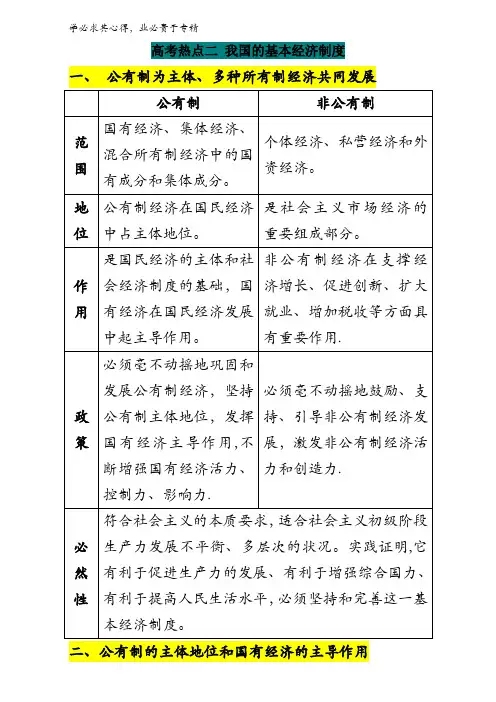 学必求其心得，业必贵于专精

高考热点二 我国的基本经济制度

一、 公有制为主体、多种所有制经济共同发展

| | 公有制 | 非公有制 |
|---|---|---|
| 范围 | 国有经济、集体经济、混合所有制经济中的国有成分和集体成分。 | 个体经济、私营经济和外资经济。 |
| 地位 | 公有制经济在国民经济中占主体地位。 | 是社会主义市场经济的重要组成部分。 |
| 作用 | 是国民经济的主体和社会经济制度的基础，国有经济在国民经济发展中起主导作用。 | 非公有制经济在支撑经济增长、促进创新、扩大就业、增加税收等方面具有重要作用. |
| 政策 | 必须毫不动摇地巩固和发展公有制经济，坚持公有制主体地位，发挥国有经济主导作用,不断增强国有经济活力、控制力、影响力. | 必须毫不动摇地鼓励、支持、引导非公有制经济发展，激发非公有制经济活力和创造力. |
| 必然性 | 符合社会主义的本质要求，适合社会主义初级阶段生产力发展不平衡、多层次的状况。实践证明,它有利于促进生产力的发展、有利于增强综合国力、有利于提高人民生活水平，必须坚持和完善这一基本经济制度。 | |

二、公有制的主体地位和国有经济的主导作用